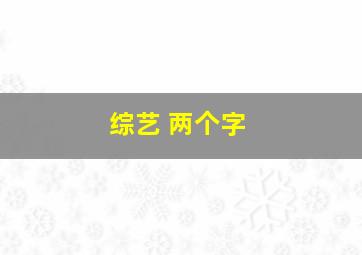 综艺 两个字